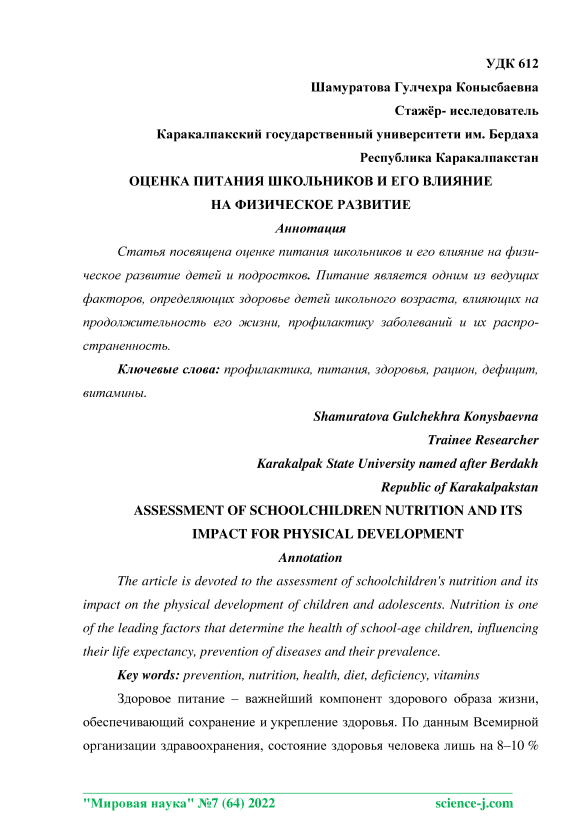 УДК 612

Шамуратова Гулчехра Конысбаевна

Стажёр- исследователь

Каракалпакский государственный университети им. Бердаха

Республика Каракалпакстан

ОЦЕНКА ПИТАНИЯ ШКОЛЬНИКОВ И ЕГО ВЛИЯНИЕ НА ФИЗИЧЕСКОЕ РАЗВИТИЕ

Аннотация

Статья посвящена оценке питания школьников и его влияние на физическое развитие детей и подростков. Питание является одним из ведущих факторов, определяющих здоровье детей школьного возраста, влияющих на продолжительность его жизни, профилактику заболеваний и их распространенность.

Ключевые слова: профилактика, питания, здоровья, рацион, дефицит, витамины.

Shamuratova Gulchekhra Konysbaevna

Trainee Researcher

Karakalpak State University named after Berdakh

Republic of Karakalpakstan

ASSESSMENT OF SCHOOLCHILDREN NUTRITION AND ITS IMPACT FOR PHYSICAL DEVELOPMENT

Annotation

The article is devoted to the assessment of schoolchildren's nutrition and its impact on the physical development of children and adolescents. Nutrition is one of the leading factors that determine the health of school-age children, influencing their life expectancy, prevention of diseases and their prevalence.

Key words: prevention, nutrition, health, diet, deficiency, vitamins

Здоровое питание – важнейший компонент здорового образа жизни, обеспечивающий сохранение и укрепление здоровья. По данным Всемирной организации здравоохранения, состояние здоровья человека лишь на 8–10 %

"Мировая наука" №7 (64) 2022 science-j.com